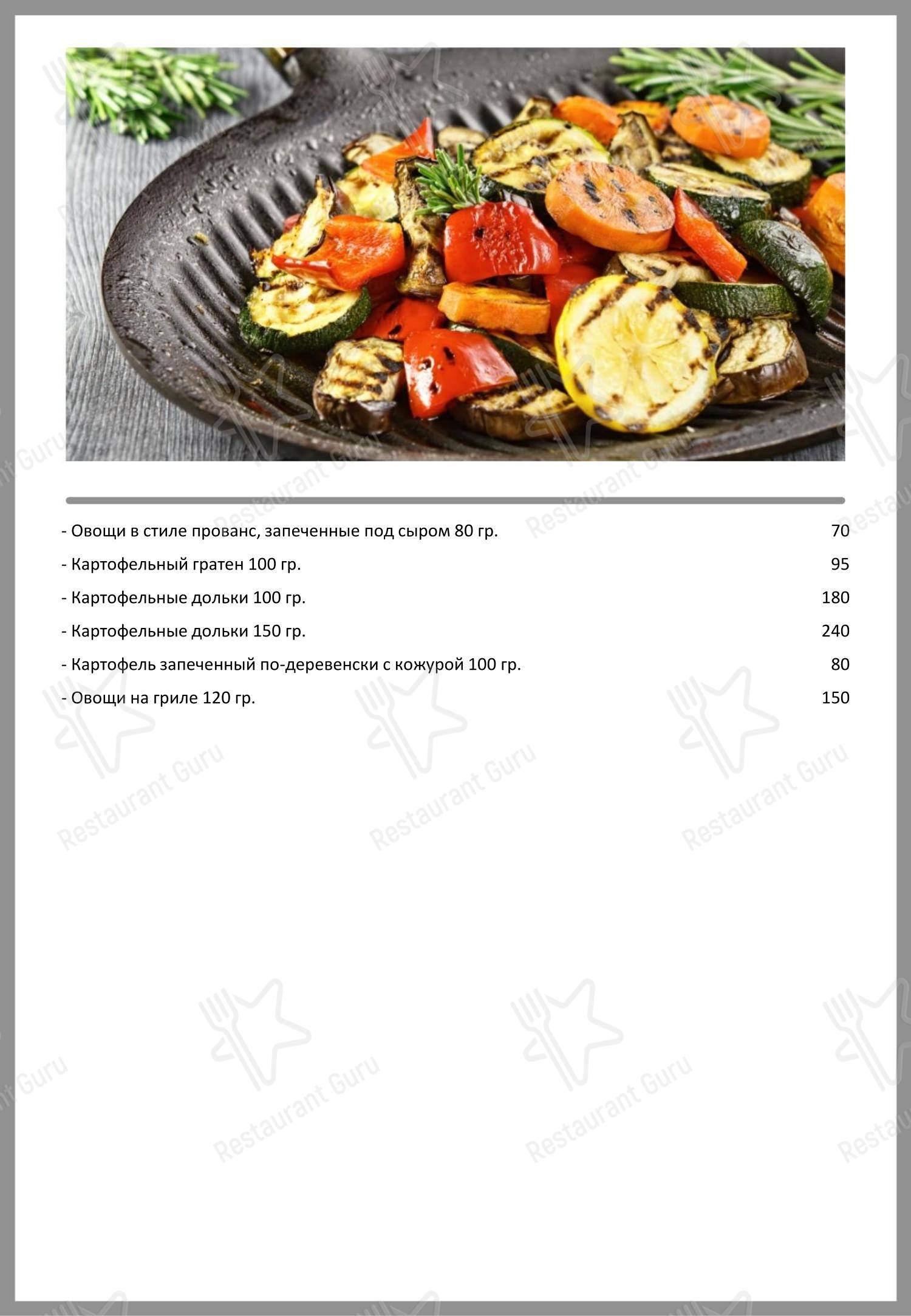 - Овощи в стиле прованс, запеченные под сыром 80 гр. 70

- Картофельный гратен 100 гр. 95

- Картофельные дольки 100 гр. 180

- Картофельные дольки 150 гр. 240

- Картофель запеченный по-деревенски с кожурой 100 гр. 80

- Овощи на гриле 120 гр. 150

Restaurant Guru